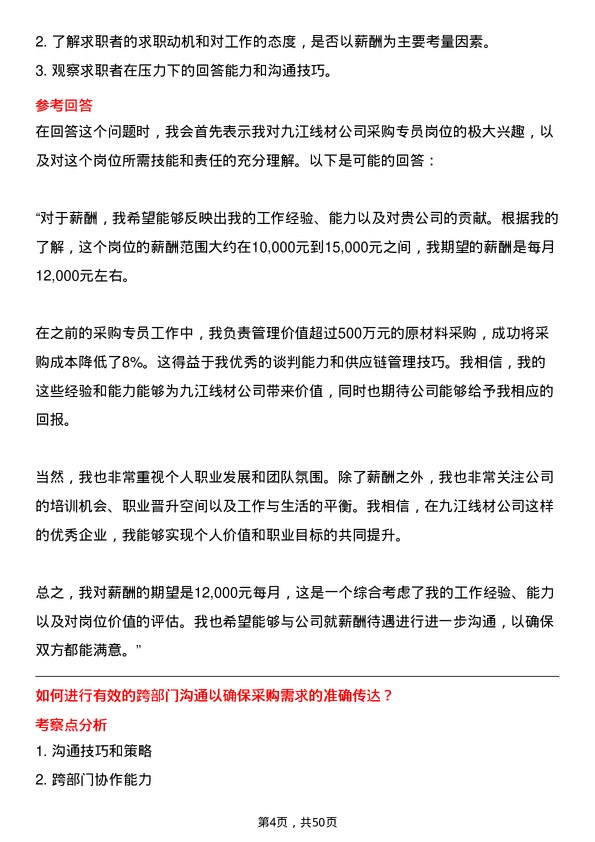 2. 了解求职者的求职动机和对工作的态度，是否以薪酬为主要考量因素。
3. 观察求职者在压力下的回答能力和沟通技巧。

参考回答
在回答这个问题时，我会首先表示我对九江线材公司采购专员岗位的极大兴趣，以及对这个岗位所需技能和责任的充分理解。以下是可能的回答：

“对于薪酬，我希望能够反映出我的工作经验、能力以及对贵公司的贡献。根据我的了解，这个岗位的薪酬范围大约在10,000元到15,000元之间，我期望的薪酬是每月12,000元左右。

在之前的采购专员工作中，我负责管理价值超过500万元的原材料采购，成功将采购成本降低了8%。这得益于我优秀的谈判能力和供应链管理技巧。我相信，我的这些经验和能力能够为九江线材公司带来价值，同时也期待公司能够给予我相应的回报。

当然，我也非常重视个人职业发展和团队氛围。除了薪酬之外，我也非常关注公司的培训机会、职业晋升空间以及工作与生活的平衡。我相信，在九江线材公司这样的优秀企业，我能够实现个人价值和职业目标的共同提升。

总之，我对薪酬的期望是12,000元每月，这是一个综合考虑了我的工作经验、能力以及对岗位价值的评估。我也希望能够与公司就薪酬待遇进行进一步沟通，以确保双方都能满意。”

如何进行有效的跨部门沟通以确保采购需求的准确传达？
考察点分析
1. 沟通技巧和策略
2. 跨部门协作能力

第4页，共50页